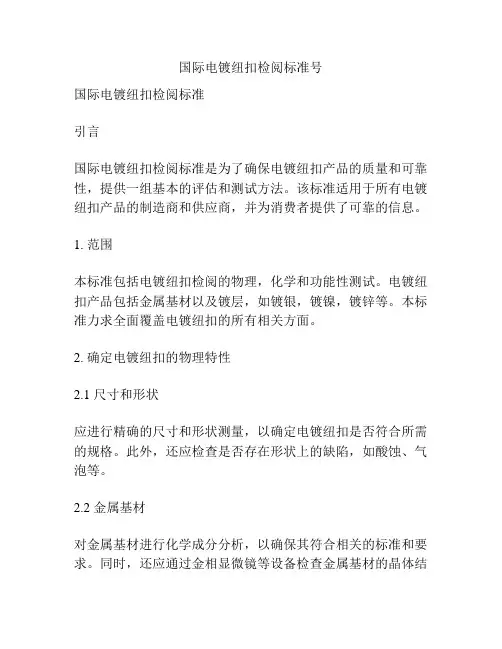 国际电镀纽扣检阅标准号

国际电镀纽扣检阅标准

引言

国际电镀纽扣检阅标准是为了确保电镀纽扣产品的质量和可靠性，提供一组基本的评估和测试方法。该标准适用于所有电镀纽扣产品的制造商和供应商，并为消费者提供了可靠的信息。

1. 范围

本标准包括电镀纽扣检阅的物理，化学和功能性测试。电镀纽扣产品包括金属基材以及镀层，如镀银，镀镍，镀锌等。本标准力求全面覆盖电镀纽扣的所有相关方面。

2. 确定电镀纽扣的物理特性

2.1 尺寸和形状

应进行精确的尺寸和形状测量，以确定电镀纽扣是否符合所需的规格。此外，还应检查是否存在形状上的缺陷，如酸蚀、气泡等。

2.2 金属基材

对金属基材进行化学成分分析，以确保其符合相关的标准和要求。同时，还应通过金相显微镜等设备检查金属基材的晶体结